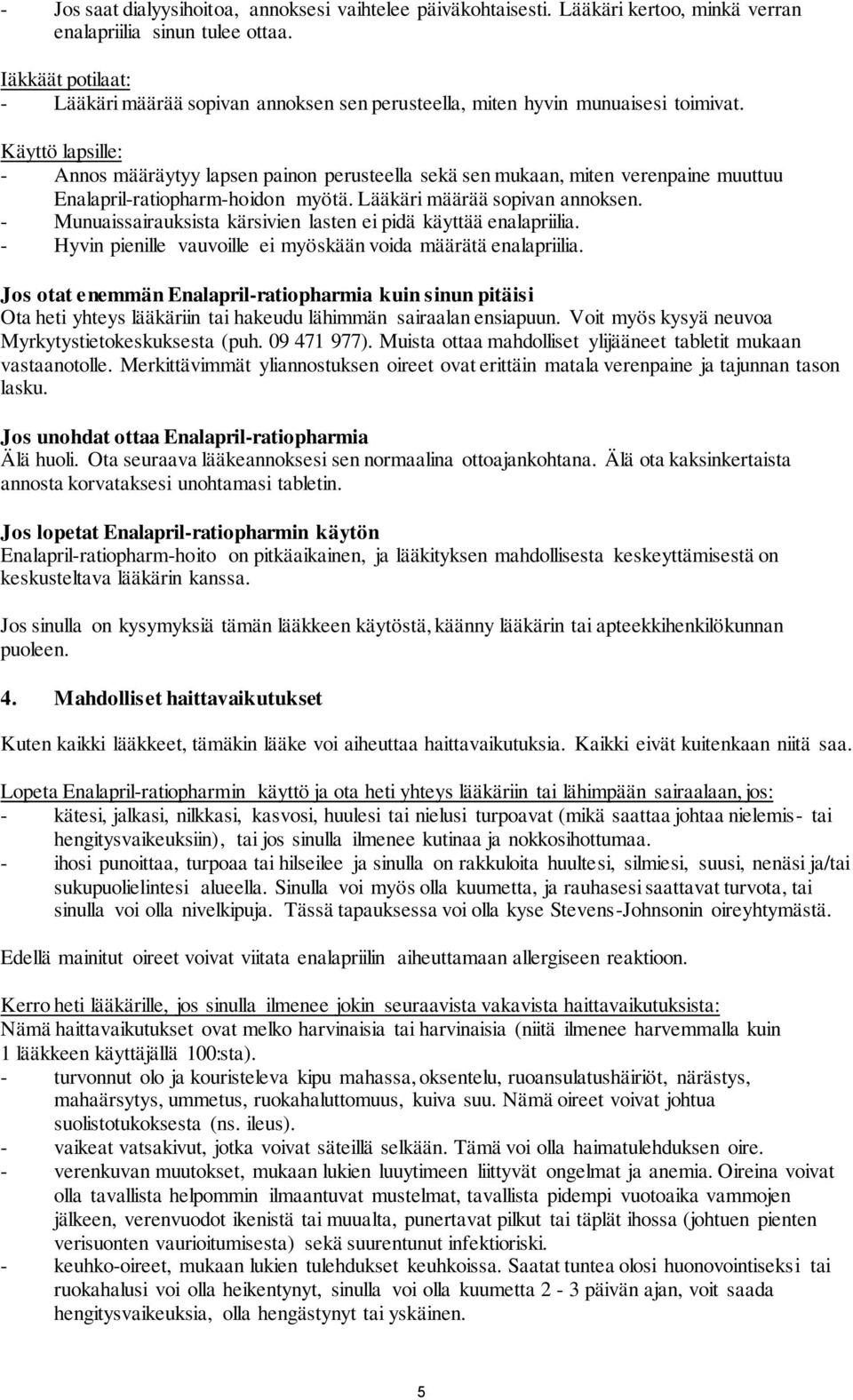 - Jos saat dialyysihoitoa, annoksesi vaihtelee päiväkohtaisesti. Lääkäri kertoo, minkä verran enalapriilia sinun tulee ottaa.

Iäkkäät potilaat:
- Lääkäri määrää sopivan annoksen sen perusteella, miten hyvin munuaisesi toimivat.

Käyttö lapsille:
- Annos määräytyy lapsen painon perusteella sekä sen mukaan, miten verenpaine muuttuu Enalapril-ratiopharm-hoidon myötä. Lääkäri määrää sopivan annoksen.
- Munuaissairauksista kärsivien lasten ei pidä käyttää enalapriilia.
- Hyvin pienille vauvoille ei myöskään voida määrätä enalapriilia.

Jos otat enemmän Enalapril-ratiopharmia kuin sinun pitäisi
Ota heti yhteys lääkäriin tai hakeudu lähimmän sairaalan ensiapuun. Voit myös kysyä neuvoa Myrkytystietokeskuksesta (puh. 09 471 977). Muista ottaa mahdolliset ylijääneet tabletit mukaan vastaanotolle. Merkittävimmät yliannostuksen oireet ovat erittäin matala verenpaine ja tajunnan tason lasku.

Jos unohdat ottaa Enalapril-ratiopharmia
Älä huoli. Ota seuraava lääkeannoksesi sen normaalina ottoajankohtana. Älä ota kaksinkertaista annosta korvataksesi unohtamasi tabletin.

Jos lopetat Enalapril-ratiopharmin käytön
Enalapril-ratiopharm-hoito on pitkäaikainen, ja lääkityksen mahdollisesta keskeyttämisestä on keskusteltava lääkärin kanssa.

Jos sinulla on kysymyksiä tämän lääkkeen käytöstä, käänny lääkärin tai apteekkihenkilökunnan puoleen.

4. Mahdolliset haittavaikutukset

Kuten kaikki lääkkeet, tämäkin lääke voi aiheuttaa haittavaikutuksia. Kaikki eivät kuitenkaan niitä saa.

Lopeta Enalapril-ratiopharmin käyttö ja ota heti yhteys lääkäriin tai lähimpään sairaalaan, jos:
- kätesi, jalkasi, nilkkasi, kasvosi, huulesi tai nielusi turpoavat (mikä saattaa johtaa nielemis- tai hengitysvaikeuksiin), tai jos sinulla ilmenee kutinaa ja nokkosihottumaa.
- ihosi punoittaa, turpoaa tai hilseilee ja sinulla on rakkuloita huultesi, silmiesi, suusi, nenäsi ja/tai sukupuolielintesi alueella. Sinulla voi myös olla kuumetta, ja rauhasesi saattavat turvota, tai sinulla voi olla nivelkipuja. Tässä tapauksessa voi olla kyse Stevens-Johnsonin oireyhtymästä.

Edellä mainitut oireet voivat viitata enalapriilin aiheuttamaan allergiseen reaktioon.

Kerro heti lääkärille, jos sinulla ilmenee jokin seuraavista vakavista haittavaikutuksista:
Nämä haittavaikutukset ovat melko harvinaisia tai harvinaisia (niitä ilmenee harvemmalla kuin 1 lääkkeen käyttäjällä 100:sta).
- turvonnut olo ja kouristeleva kipu mahassa, oksentelu, ruoansulatushäiriöt, närästys, mahaärsytys, ummetus, ruokahaluttomuus, kuiva suu. Nämä oireet voivat johtua suolistotukoksesta (ns. ileus).
- vaikeat vatsakivut, jotka voivat säteillä selkään. Tämä voi olla haimatulehduksen oire.
- verenkuvan muutokset, mukaan lukien luuytimeen liittyvät ongelmat ja anemia. Oireina voivat olla tavallista helpommin ilmaantuvat mustelmat, tavallista pidempi vuotoaika vammojen jälkeen, verenvuodot ikenistä tai muualta, punertavat pilkut tai täplät ihossa (johtuen pienten verisuonten vaurioitumisesta) sekä suurentunut infektioriski.
- keuhko-oireet, mukaan lukien tulehdukset keuhkoissa. Saatat tuntea olosi huonovointiseksi tai ruokahalusi voi olla heikentynyt, sinulla voi olla kuumetta 2 - 3 päivän ajan, voit saada hengitysvaikeuksia, olla hengästynyt tai yskäinen.

5